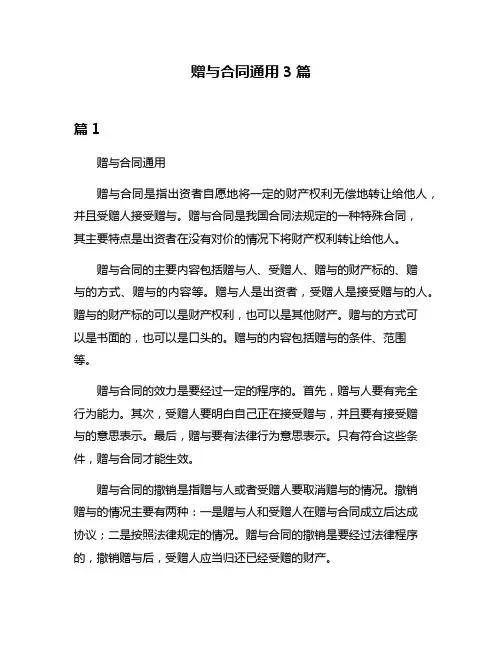 赠与合同通用 3 篇

篇 1

赠与合同通用

赠与合同是指出资者自愿地将一定的财产权利无偿地转让给他人，并且受赠人接受赠与。赠与合同是我国合同法规定的一种特殊合同，其主要特点是出资者在没有对价的情况下将财产权利转让给他人。

赠与合同的主要内容包括赠与人、受赠人、赠与的财产标的、赠与的方式、赠与的内容等。赠与人是出资者，受赠人是接受赠与的人。赠与的财产标的可以是财产权利，也可以是其他财产。赠与的方式可以是书面的，也可以是口头的。赠与的内容包括赠与的条件、范围等。

赠与合同的效力是要经过一定的程序的。首先，赠与人要有完全行为能力。其次，受赠人要明白自己正在接受赠与，并且要有接受赠与的意思表示。最后，赠与要有法律行为意思表示。只有符合这些条件，赠与合同才能生效。

赠与合同的撤销是指赠与人或者受赠人要取消赠与的情况。撤销赠与的情况主要有两种：一是赠与人和受赠人在赠与合同成立后达成协议；二是按照法律规定的情况。赠与合同的撤销是要经过法律程序的，撤销赠与后，受赠人应当归还已经受赠的财产。